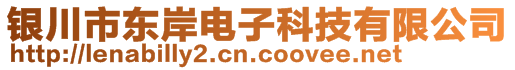 银川市东岸电子科技有限公司
http://lenabilly2.cn.coovee.net